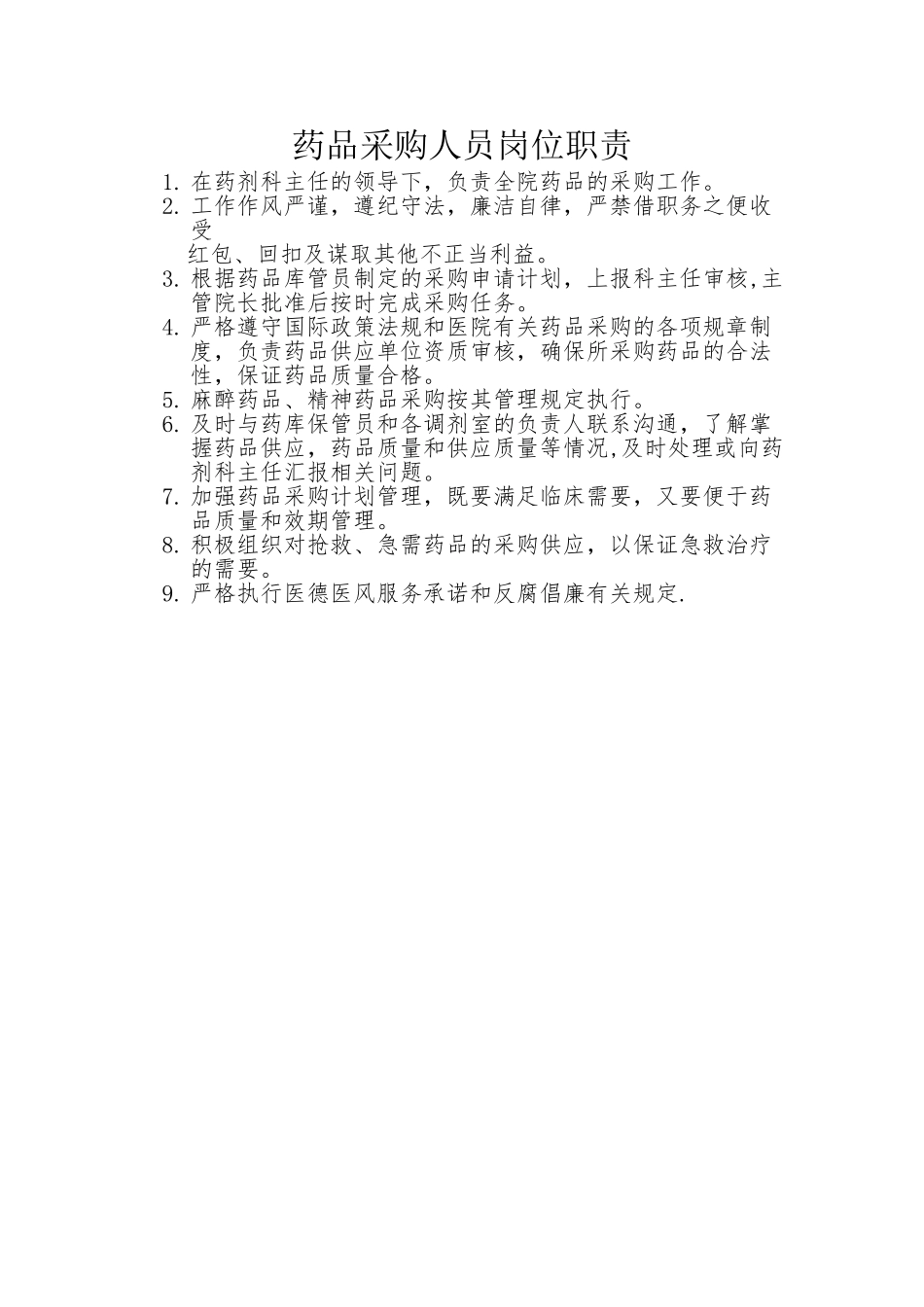 药品采购人员岗位职责

1. 在药剂科主任的领导下，负责全院药品的采购工作。
2. 工作作风严谨，遵纪守法，廉洁自律，严禁借职务之便收受
红包、回扣及谋取其他不正当利益。
3. 根据药品库管员制定的采购申请计划，上报科主任审核,主管院长批准后按时完成采购任务。
4. 严格遵守国际政策法规和医院有关药品采购的各项规章制度，负责药品供应单位资质审核，确保所采购药品的合法性，保证药品质量合格。
5. 麻醉药品、精神药品采购按其管理规定执行。
6. 及时与药库保管员和各调剂室的负责人联系沟通，了解掌握药品供应，药品质量和供应质量等情况,及时处理或向药剂科主任汇报相关问题。
7. 加强药品采购计划管理，既要满足临床需要，又要便于药品质量和效期管理。
8. 积极组织对抢救、急需药品的采购供应，以保证急救治疗的需要。
9. 严格执行医德医风服务承诺和反腐倡廉有关规定.